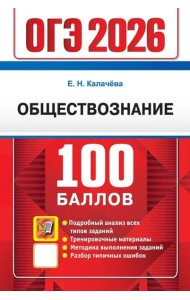 ОГЭ 2026

Е. Н. Калачёва

ОБЩЕСТВОЗНАНИЕ

100 БАЛЛОВ

Подробный анализ всех типов заданий
Тренировочные материалы
Методика выполнения заданий
Разбор типичных ошибок